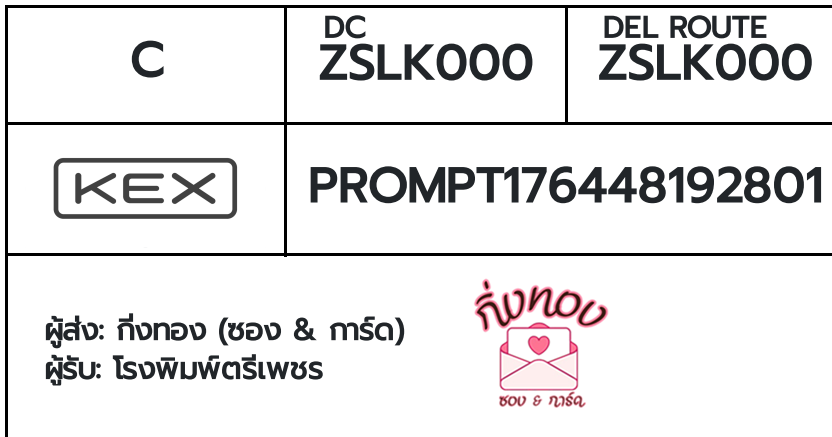 | C | DC ZSLK000 | DEL ROUTE ZSLK000 |
|---|---|---|
| KEX | PROMPT176448192801 | |

ผู้ส่ง: กิ่งทอง (ซอง & การ์ด)
ผู้รับ: โรงพิมพ์ตรีเพชร

กิ่งทอง
ซอง & การ์ด